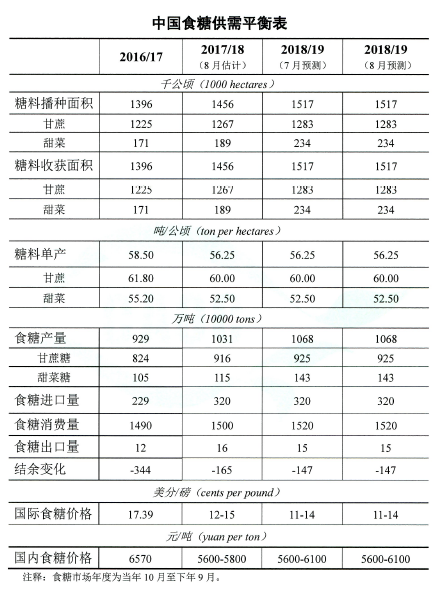 中国食糖供需平衡表

| | 2016/17 | 2017/18（8月估计） | 2018/19（7月预测） | 2018/19（8月预测） |
|---|---|---|---|---|
| 千公顷（1000 hectares） | | | | |
| 糖料播种面积 | 1396 | 1456 | 1517 | 1517 |
| 甘蔗 | 1225 | 1267 | 1283 | 1283 |
| 甜菜 | 171 | 189 | 234 | 234 |
| 糖料收获面积 | 1396 | 1456 | 1517 | 1517 |
| 甘蔗 | 1225 | 1267 | 1283 | 1283 |
| 甜菜 | 171 | 189 | 234 | 234 |
| 吨/公顷（ton per hectares） | | | | |
| 糖料单产 | 58.50 | 56.25 | 56.25 | 56.25 |
| 甘蔗 | 61.80 | 60.00 | 60.00 | 60.00 |
| 甜菜 | 55.20 | 52.50 | 52.50 | 52.50 |
| 万吨（10000 tons） | | | | |
| 食糖产量 | 929 | 1031 | 1068 | 1068 |
| 甘蔗糖 | 824 | 916 | 925 | 925 |
| 甜菜糖 | 105 | 115 | 143 | 143 |
| 食糖进口量 | 229 | 320 | 320 | 320 |
| 食糖消费量 | 1490 | 1500 | 1520 | 1520 |
| 食糖出口量 | 12 | 16 | 15 | 15 |
| 结余变化 | -344 | -165 | -147 | -147 |
| 美分/磅（cents per pound） | | | | |
| 国际食糖价格 | 17.39 | 12-15 | 11-14 | 11-14 |
| 元/吨（yuan per ton） | | | | |
| 国内食糖价格 | 6570 | 5600-5800 | 5600-6100 | 5600-6100 |

注释：食糖市场年度为当年10月至下年9月。